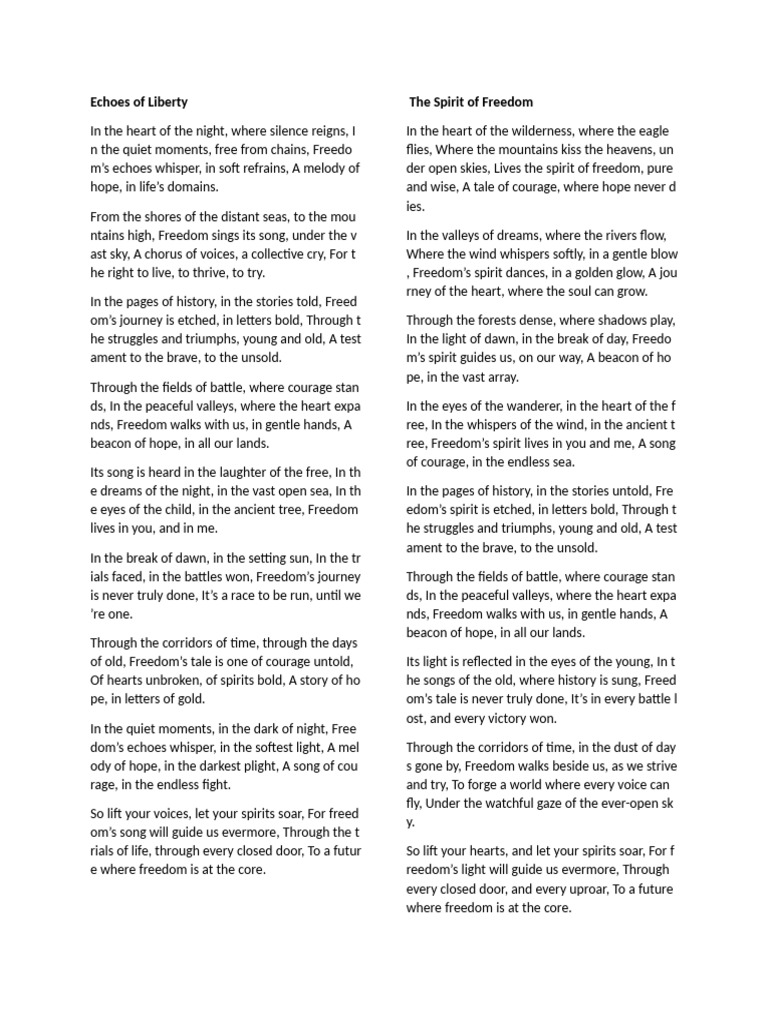 **Echoes of Liberty**

In the heart of the night, where silence reigns, I n the quiet moments, free from chains, Freedo m's echoes whisper, in soft refrains, A melody of hope, in life's domains.

From the shores of the distant seas, to the mou ntains high, Freedom sings its song, under the v ast sky, A chorus of voices, a collective cry, For t he right to live, to thrive, to try.

In the pages of history, in the stories told, Freed om's journey is etched, in letters bold, Through t he struggles and triumphs, young and old, A test ament to the brave, to the unsold.

Through the fields of battle, where courage stan ds, In the peaceful valleys, where the heart expa nds, Freedom walks with us, in gentle hands, A beacon of hope, in all our lands.

Its song is heard in the laughter of the free, In th e dreams of the night, in the vast open sea, In th e eyes of the child, in the ancient tree, Freedom lives in you, and in me.

In the break of dawn, in the setting sun, In the tr ials faced, in the battles won, Freedom's journey is never truly done, It's a race to be run, until we 're one.

Through the corridors of time, through the days of old, Freedom's tale is one of courage untold, Of hearts unbroken, of spirits bold, A story of ho pe, in letters of gold.

In the quiet moments, in the dark of night, Free dom's echoes whisper, in the softest light, A mel ody of hope, in the darkest plight, A song of cou rage, in the endless fight.

So lift your voices, let your spirits soar, For freed om's song will guide us evermore, Through the t rials of life, through every closed door, To a futur e where freedom is at the core.

**The Spirit of Freedom**

In the heart of the wilderness, where the eagle flies, Where the mountains kiss the heavens, un der open skies, Lives the spirit of freedom, pure and wise, A tale of courage, where hope never d ies.

In the valleys of dreams, where the rivers flow, Where the wind whispers softly, in a gentle blow , Freedom's spirit dances, in a golden glow, A jou rney of the heart, where the soul can grow.

Through the forests dense, where shadows play, In the light of dawn, in the break of day, Freedo m's spirit guides us, on our way, A beacon of ho pe, in the vast array.

In the eyes of the wanderer, in the heart of the f ree, In the whispers of the wind, in the ancient t ree, Freedom's spirit lives in you and me, A song of courage, in the endless sea.

In the pages of history, in the stories untold, Fre edom's spirit is etched, in letters bold, Through t he struggles and triumphs, young and old, A test ament to the brave, to the unsold.

Through the fields of battle, where courage stan ds, In the peaceful valleys, where the heart expa nds, Freedom walks with us, in gentle hands, A beacon of hope, in all our lands.

Its light is reflected in the eyes of the young, In t he songs of the old, where history is sung, Freed om's tale is never truly done, It's in every battle l ost, and every victory won.

Through the corridors of time, in the dust of day s gone by, Freedom walks beside us, as we strive and try, To forge a world where every voice can fly, Under the watchful gaze of the ever-open sk y.

So lift your hearts, and let your spirits soar, For f reedom's light will guide us evermore, Through every closed door, and every uproar, To a future where freedom is at the core.